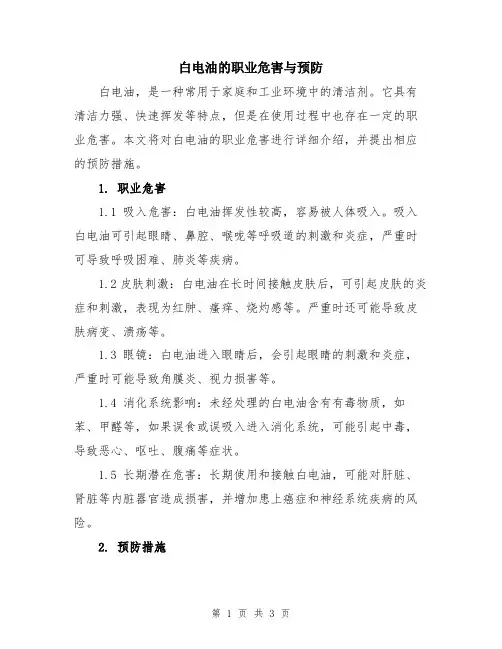 白电油的职业危害与预防

白电油，是一种常用于家庭和工业环境中的清洁剂。它具有清洁力强、快速挥发等特点，但是在使用过程中也存在一定的职业危害。本文将对白电油的职业危害进行详细介绍，并提出相应的预防措施。

1. 职业危害

1.1 吸入危害：白电油挥发性较高，容易被人体吸入。吸入白电油可引起眼睛、鼻腔、喉咙等呼吸道的刺激和炎症，严重时可导致呼吸困难、肺炎等疾病。

1.2 皮肤刺激：白电油在长时间接触皮肤后，可引起皮肤的炎症和刺激，表现为红肿、瘙痒、烧灼感等。严重时还可能导致皮肤病变、溃疡等。

1.3 眼镜：白电油进入眼睛后，会引起眼睛的刺激和炎症，严重时可能导致角膜炎、视力损害等。

1.4 消化系统影响：未经处理的白电油含有有毒物质，如苯、甲醛等，如果误食或误吸入进入消化系统，可能引起中毒，导致恶心、呕吐、腹痛等症状。

1.5 长期潜在危害：长期使用和接触白电油，可能对肝脏、肾脏等内脏器官造成损害，并增加患上癌症和神经系统疾病的风险。

2. 预防措施

第 1 页 共 3 页